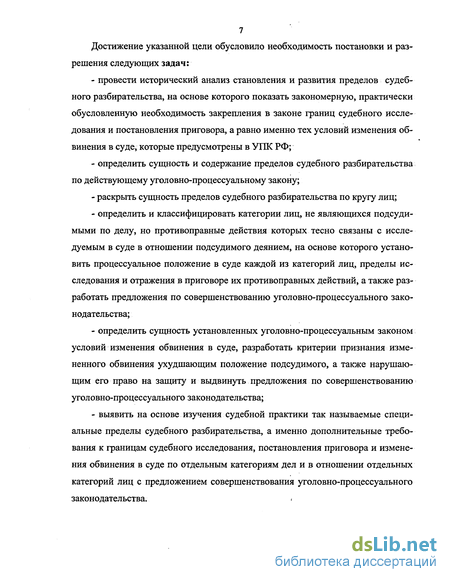 7

Достижение указанной цели обусловило необходимость постановки и разрешения следующих задач:

- провести исторический анализ становления и развития пределов судебного разбирательства, на основе которого показать закономерную, практически обусловленную необходимость закрепления в законе границ судебного исследования и постановления приговора, а равно именно тех условий изменения обвинения в суде, которые предусмотрены в УПК РФ;

- определить сущность и содержание пределов судебного разбирательства по действующему уголовно-процессуальному закону;

- раскрыть сущность пределов судебного разбирательства по кругу лиц;

- определить и классифицировать категории лиц, не являющихся подсудимыми по делу, но противоправные действия которых тесно связаны с исследуемым в суде в отношении подсудимого деянием, на основе которого установить процессуальное положение в суде каждой из категорий лиц, пределы исследования и отражения в приговоре их противоправных действий, а также разработать предложения по совершенствованию уголовно-процессуального законодательства;

- определить сущность установленных уголовно-процессуальным законом условий изменения обвинения в суде, разработать критерии признания измененного обвинения ухудшающим положение подсудимого, а также нарушающим его право на защиту и выдвинуть предложения по совершенствованию уголовно-процессуального законодательства;

- выявить на основе изучения судебной практики так называемые специальные пределы судебного разбирательства, а именно дополнительные требования к границам судебного исследования, постановления приговора и изменения обвинения в суде по отдельным категориям дел и в отношении отдельных категорий лиц с предложением совершенствования уголовно-процессуального законодательства.

dsLib.net
библиотека диссертаций